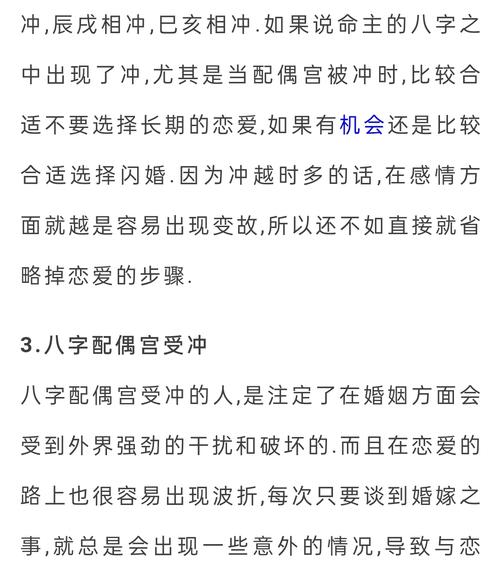 冲,辰戌相冲,巳亥相冲.如果说命主的八字之中出现了冲,尤其是当配偶宫被冲时,比较合适不要选择长期的恋爱,如果有机会还是比较合适选择闪婚.因为冲越时多的话,在感情方面就越是容易出现变故,所以还不如直接就省略掉恋爱的步骤.

3.八字配偶宫受冲

八字配偶宫受冲的人,是注定了在婚姻方面会受到外界强劲的干扰和破坏的.而且在恋爱的路上也很容易出现波折,每次只要谈到婚嫁之事,就总是会出现一些意外的情况,导致与恋